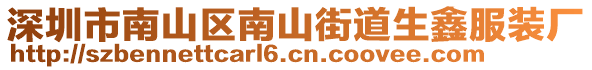 深圳市南山区南山街道生鑫服装厂
http://szbennettcarl6.cn.coovee.com